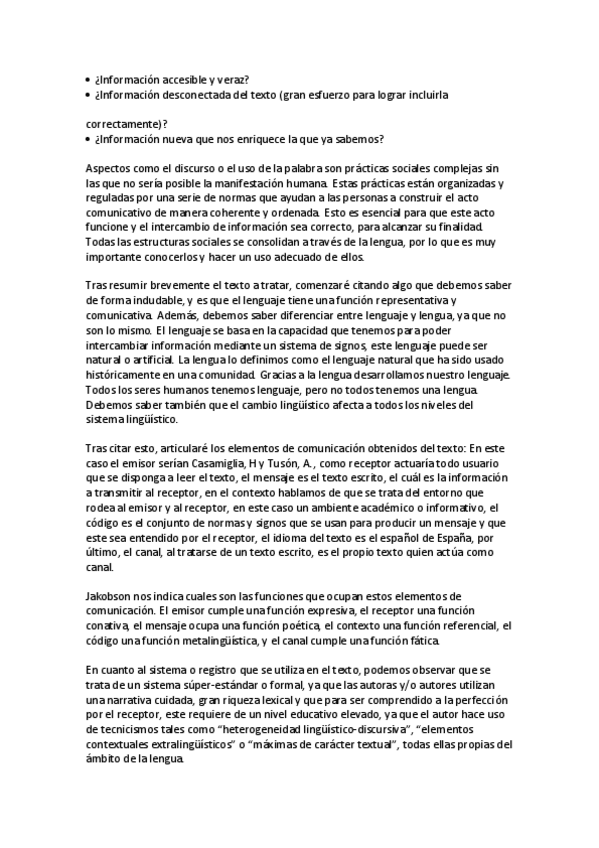 • ¿Información accesible y veraz?
• ¿Información desconectada del texto (gran esfuerzo para lograr incluirla

correctamente)?
• ¿Información nueva que nos enriquece la que ya sabemos?

Aspectos como el discurso o el uso de la palabra son prácticas sociales complejas sin las que no sería posible la manifestación humana. Estas prácticas están organizadas y reguladas por una serie de normas que ayudan a las personas a construir el acto comunicativo de manera coherente y ordenada. Esto es esencial para que este acto funcione y el intercambio de información sea correcto, para alcanzar su finalidad. Todas las estructuras sociales se consolidan a través de la lengua, por lo que es muy importante conocerlos y hacer un uso adecuado de ellos.

Tras resumir brevemente el texto a tratar, comenzaré citando algo que debemos saber de forma indudable, y es que el lenguaje tiene una función representativa y comunicativa. Además, debemos saber diferenciar entre lenguaje y lengua, ya que no son lo mismo. El lenguaje se basa en la capacidad que tenemos para poder intercambiar información mediante un sistema de signos, este lenguaje puede ser natural o artificial. La lengua lo definimos como el lenguaje natural que ha sido usado históricamente en una comunidad. Gracias a la lengua desarrollamos nuestro lenguaje. Todos los seres humanos tenemos lenguaje, pero no todos tenemos una lengua. Debemos saber también que el cambio lingüístico afecta a todos los niveles del sistema lingüístico.

Tras citar esto, articularé los elementos de comunicación obtenidos del texto: En este caso el emisor serían Casamiglia, H y Tusón, A., como receptor actuaría todo usuario que se disponga a leer el texto, el mensaje es el texto escrito, el cuál es la información a transmitir al receptor, en el contexto hablamos de que se trata del entorno que rodea al emisor y al receptor, en este caso un ambiente académico o informativo, el código es el conjunto de normas y signos que se usan para producir un mensaje y que este sea entendido por el receptor, el idioma del texto es el español de España, por último, el canal, al tratarse de un texto escrito, es el propio texto quien actúa como canal.

Jakobson nos indica cuales son las funciones que ocupan estos elementos de comunicación. El emisor cumple una función expresiva, el receptor una función conativa, el mensaje ocupa una función poética, el contexto una función referencial, el código una función metalingüística, y el canal cumple una función fática.

En cuanto al sistema o registro que se utiliza en el texto, podemos observar que se trata de un sistema súper-estándar o formal, ya que las autoras y/o autores utilizan una narrativa cuidada, gran riqueza lexical y que para ser comprendido a la perfección por el receptor, este requiere de un nivel educativo elevado, ya que el autor hace uso de tecnicismos tales como “heterogeneidad lingüístico-discursiva”, “elementos contextuales extralingüísticos” o “máximas de carácter textual”, todas ellas propias del ámbito de la lengua.